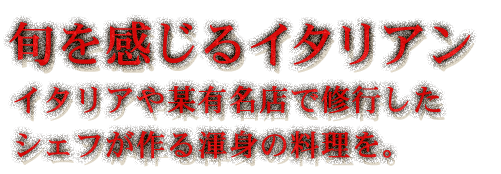 旬を感じるイタリアン

イタリアや某有名店で修行した
シェフが作る渾身の料理を。